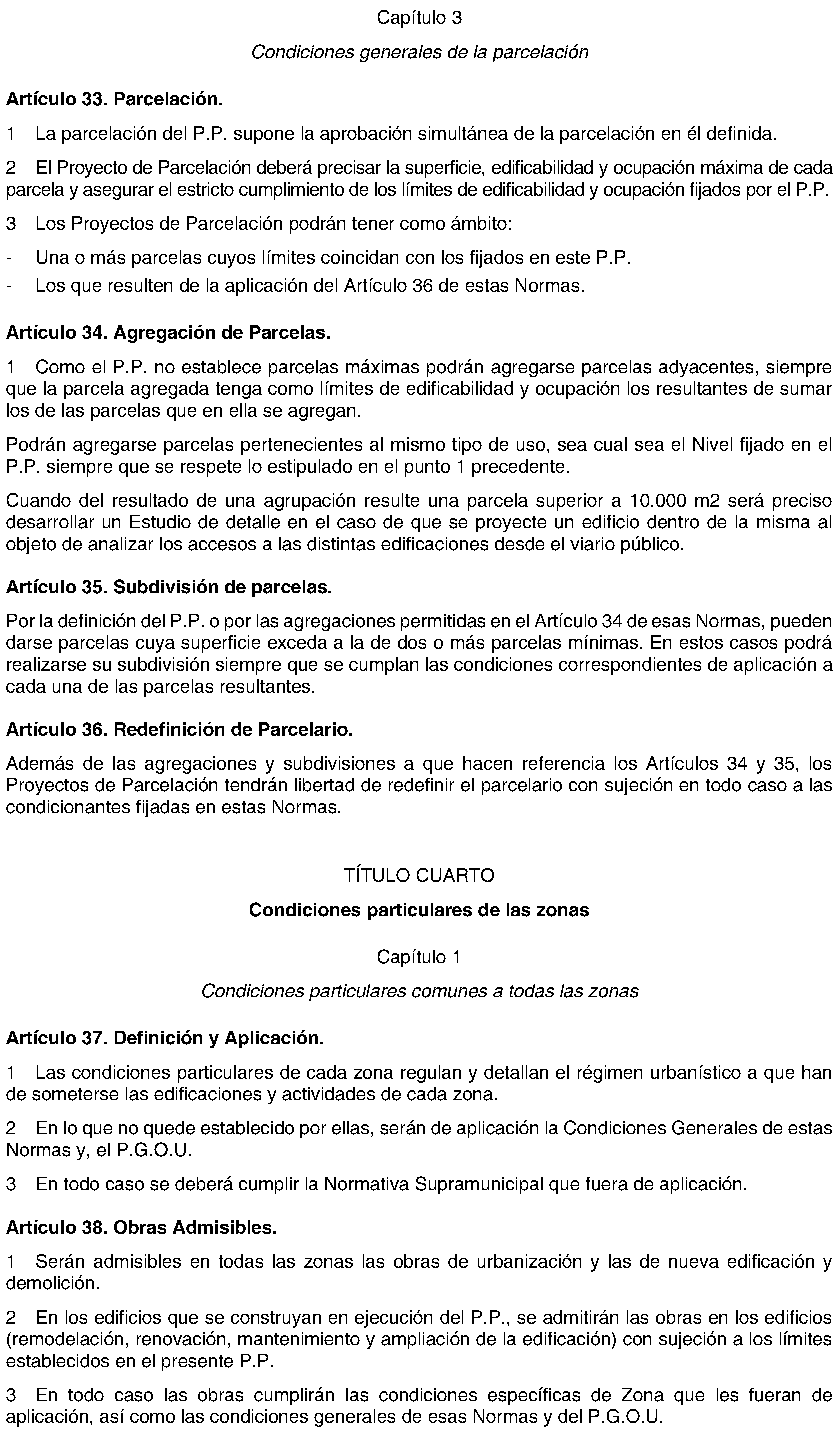 Capítulo 3

Condiciones generales de la parcelación

Artículo 33. Parcelación.

1 La parcelación del P.P. supone la aprobación simultánea de la parcelación en él definida.

2 El Proyecto de Parcelación deberá precisar la superficie, edificabilidad y ocupación máxima de cada parcela y asegurar el estricto cumplimiento de los límites de edificabilidad y ocupación fijados por el P.P.

3 Los Proyectos de Parcelación podrán tener como ámbito:

- Una o más parcelas cuyos límites coincidan con los fijados en este P.P.
- Los que resulten de la aplicación del Artículo 36 de estas Normas.

Artículo 34. Agregación de Parcelas.

1 Como el P.P. no establece parcelas máximas podrán agregarse parcelas adyacentes, siempre que la parcela agregada tenga como límites de edificabilidad y ocupación los resultantes de sumar los de las parcelas que en ella se agregan.

Podrán agregarse parcelas pertenecientes al mismo tipo de uso, sea cual sea el Nivel fijado en el P.P. siempre que se respete lo estipulado en el punto 1 precedente.

Cuando del resultado de una agrupación resulte una parcela superior a 10.000 m2 será preciso desarrollar un Estudio de detalle en el caso de que se proyecte un edificio dentro de la misma al objeto de analizar los accesos a las distintas edificaciones desde el viario público.

Artículo 35. Subdivisión de parcelas.

Por la definición del P.P. o por las agregaciones permitidas en el Artículo 34 de esas Normas, pueden darse parcelas cuya superficie exceda a la de dos o más parcelas mínimas. En estos casos podrá realizarse su subdivisión siempre que se cumplan las condiciones correspondientes de aplicación a cada una de las parcelas resultantes.

Artículo 36. Redefinición de Parcelario.

Además de las agregaciones y subdivisiones a que hacen referencia los Artículos 34 y 35, los Proyectos de Parcelación tendrán libertad de redefinir el parcelario con sujeción en todo caso a las condicionantes fijadas en estas Normas.

TÍTULO CUARTO

Condiciones particulares de las zonas

Capítulo 1

Condiciones particulares comunes a todas las zonas

Artículo 37. Definición y Aplicación.

1 Las condiciones particulares de cada zona regulan y detallan el régimen urbanístico a que han de someterse las edificaciones y actividades de cada zona.

2 En lo que no quede establecido por ellas, serán de aplicación la Condiciones Generales de estas Normas y, el P.G.O.U.

3 En todo caso se deberá cumplir la Normativa Supramunicipal que fuera de aplicación.

Artículo 38. Obras Admisibles.

1 Serán admisibles en todas las zonas las obras de urbanización y las de nueva edificación y demolición.

2 En los edificios que se construyan en ejecución del P.P., se admitirán las obras en los edificios (remodelación, renovación, mantenimiento y ampliación de la edificación) con sujeción a los límites establecidos en el presente P.P.

3 En todo caso las obras cumplirán las condiciones específicas de Zona que les fueran de aplicación, así como las condiciones generales de esas Normas y del P.G.O.U.